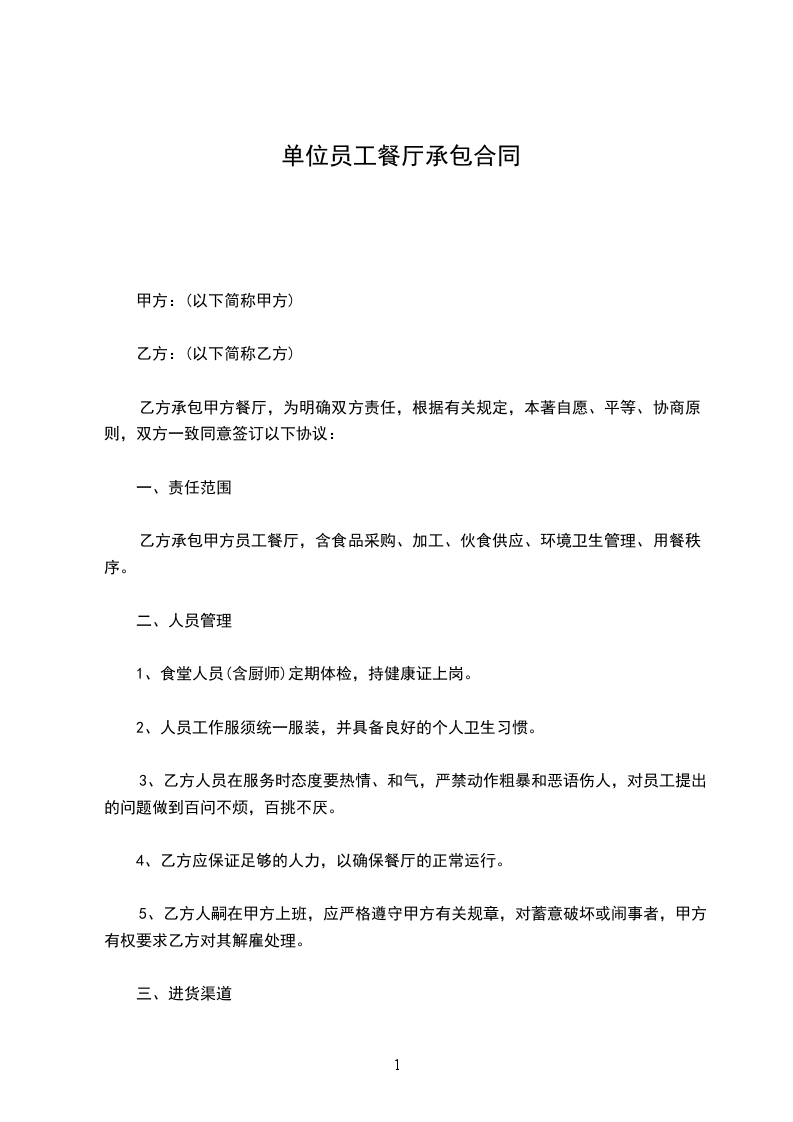 单位员工餐厅承包合同

甲方：(以下简称甲方)

乙方：(以下简称乙方)

乙方承包甲方餐厅，为明确双方责任，根据有关规定，本著自愿、平等、协商原则，双方一致同意签订以下协议：

一、责任范围

乙方承包甲方员工餐厅，含食品采购、加工、伙食供应、环境卫生管理、用餐秩序。

二、人员管理

1、食堂人员(含厨师)定期体检，持健康证上岗。

2、人员工作服须统一服装，并具备良好的个人卫生习惯。

3、乙方人员在服务时态度要热情、和气，严禁动作粗暴和恶语伤人，对员工提出的问题做到百问不烦，百挑不厌。

4、乙方应保证足够的人力，以确保餐厅的正常运行。

5、乙方人嗣在甲方上班，应严格遵守甲方有关规章，对蓄意破坏或闹事者，甲方有权要求乙方对其解雇处理。

三、进货渠道

1